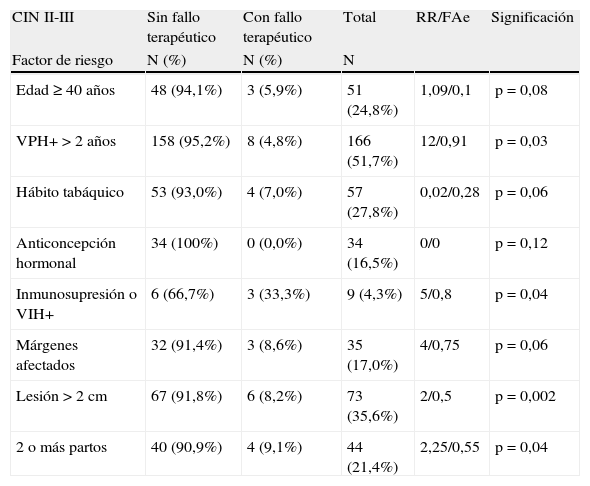 | CIN II-III Factor de riesgo | Sin fallo terapéutico N (%) | Con fallo terapéutico N (%) | Total N | RR/FAe | Significación |
|---|---|---|---|---|---|
| Edad ≥ 40 años | 48 (94,1%) | 3 (5,9%) | 51 (24,8%) | 1,09/0,1 | p = 0,08 |
| VPH+ > 2 años | 158 (95,2%) | 8 (4,8%) | 166 (51,7%) | 12/0,91 | p = 0,03 |
| Hábito tabáquico | 53 (93,0%) | 4 (7,0%) | 57 (27,8%) | 0,02/0,28 | p = 0,06 |
| Anticoncepción hormonal | 34 (100%) | 0 (0,0%) | 34 (16,5%) | 0/0 | p = 0,12 |
| Inmunosupresión o VIH+ | 6 (66,7%) | 3 (33,3%) | 9 (4,3%) | 5/0,8 | p = 0,04 |
| Márgenes afectados | 32 (91,4%) | 3 (8,6%) | 35 (17,0%) | 4/0,75 | p = 0,06 |
| Lesión > 2 cm | 67 (91,8%) | 6 (8,2%) | 73 (35,6%) | 2/0,5 | p = 0,002 |
| 2 o más partos | 40 (90,9%) | 4 (9,1%) | 44 (21,4%) | 2,25/0,55 | p = 0,04 |